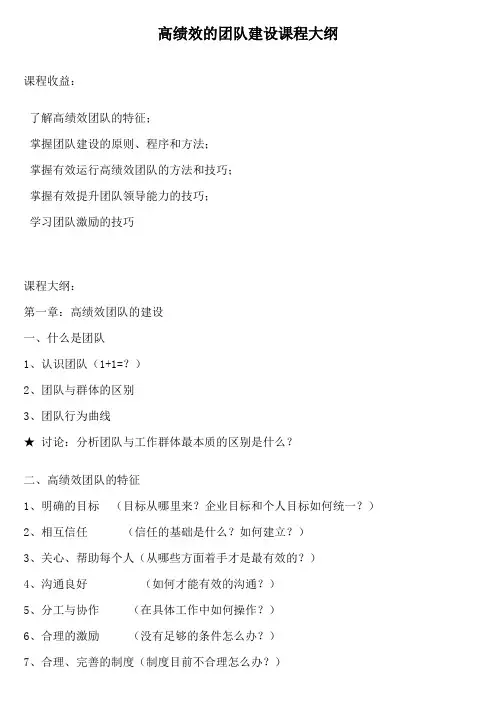 高绩效的团队建设课程大纲

课程收益：

了解高绩效团队的特征；

掌握团队建设的原则、程序和方法；

掌握有效运行高绩效团队的方法和技巧；

掌握有效提升团队领导能力的技巧；

学习团队激励的技巧

课程大纲：

第一章：高绩效团队的建设

一、什么是团队

1、认识团队（1+1=？）

2、团队与群体的区别

3、团队行为曲线

★ 讨论：分析团队与工作群体最本质的区别是什么？

二、高绩效团队的特征

1、明确的目标 （目标从哪里来？企业目标和个人目标如何统一？）

2、相互信任 （信任的基础是什么？如何建立？）

3、关心、帮助每个人（从哪些方面着手才是最有效的？）

4、沟通良好 （如何才能有效的沟通？）

5、分工与协作 （在具体工作中如何操作？）

6、合理的激励 （没有足够的条件怎么办？）

7、合理、完善的制度（制度目前不合理怎么办？）